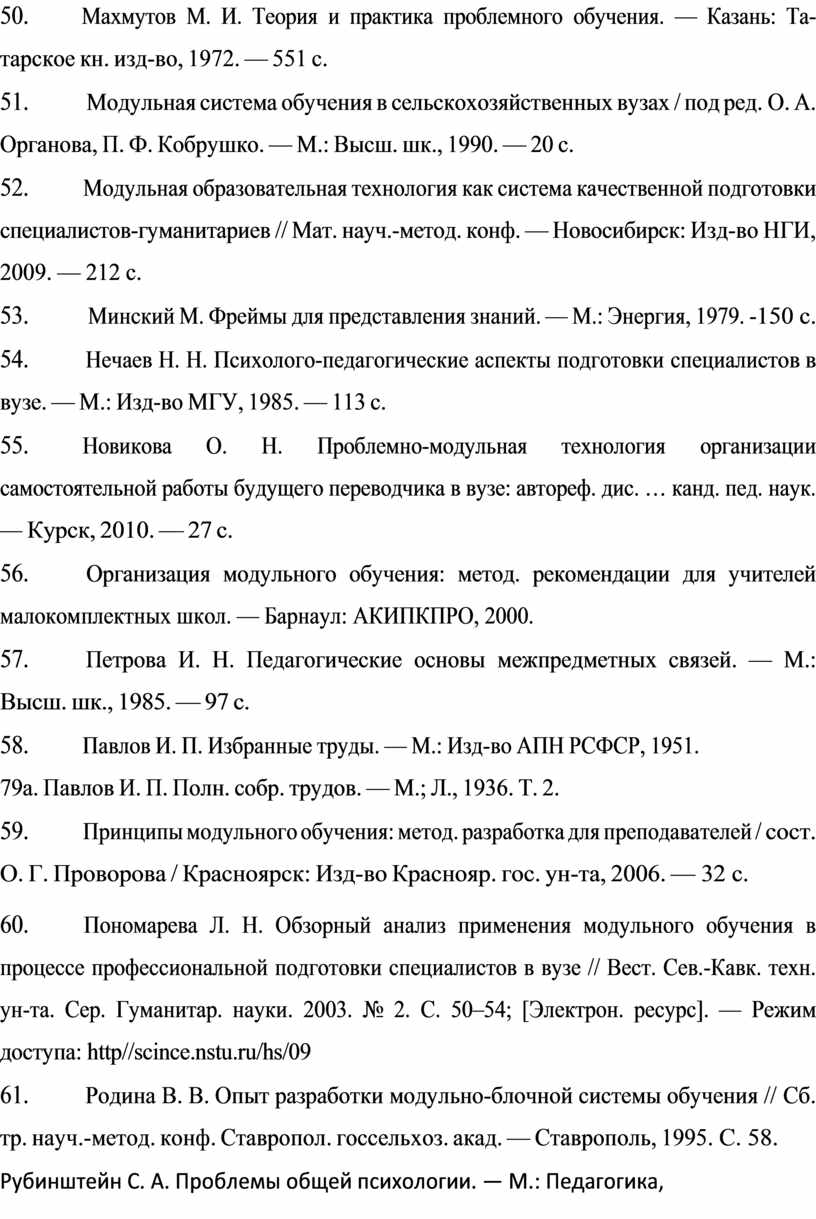 50. Махмутов М. И. Теория и практика проблемного обучения. — Казань: Татарское кн. изд-во, 1972. — 551 с.

51. Модульная система обучения в сельскохозяйственных вузах / под ред. О. А. Органова, П. Ф. Кобрушко. — М.: Высш. шк., 1990. — 20 с.

52. Модульная образовательная технология как система качественной подготовки специалистов-гуманитариев // Мат. науч.-метод. конф. — Новосибирск: Изд-во НГИ, 2009. — 212 с.

53. Минский М. Фреймы для представления знаний. — М.: Энергия, 1979. -150 с.

54. Нечаев Н. Н. Психолого-педагогические аспекты подготовки специалистов в вузе. — М.: Изд-во МГУ, 1985. — 113 с.

55. Новикова О. Н. Проблемно-модульная технология организации самостоятельной работы будущего переводчика в вузе: автореф. дис. … канд. пед. наук. — Курск, 2010. — 27 с.

56. Организация модульного обучения: метод. рекомендации для учителей малокомплектных школ. — Барнаул: АКИПКПРО, 2000.

57. Петрова И. Н. Педагогические основы межпредметных связей. — М.: Высш. шк., 1985. — 97 с.

58. Павлов И. П. Избранные труды. — М.: Изд-во АПН РСФСР, 1951.

79а. Павлов И. П. Полн. собр. трудов. — М.; Л., 1936. Т. 2.

59. Принципы модульного обучения: метод. разработка для преподавателей / сост. О. Г. Проворова / Красноярск: Изд-во Краснояр. гос. ун-та, 2006. — 32 с.

60. Пономарева Л. Н. Обзорный анализ применения модульного обучения в процессе профессиональной подготовки специалистов в вузе // Вест. Сев.-Кавк. техн. ун-та. Сер. Гуманитар. науки. 2003. № 2. С. 50–54; [Электрон. ресурс]. — Режим доступа: http//scince.nstu.ru/hs/09

61. Родина В. В. Опыт разработки модульно-блочной системы обучения // Сб. тр. науч.-метод. конф. Ставропол. госсельхоз. акад. — Ставрополь, 1995. С. 58.

Рубинштейн С. А. Проблемы общей психологии. — М.: Педагогика,